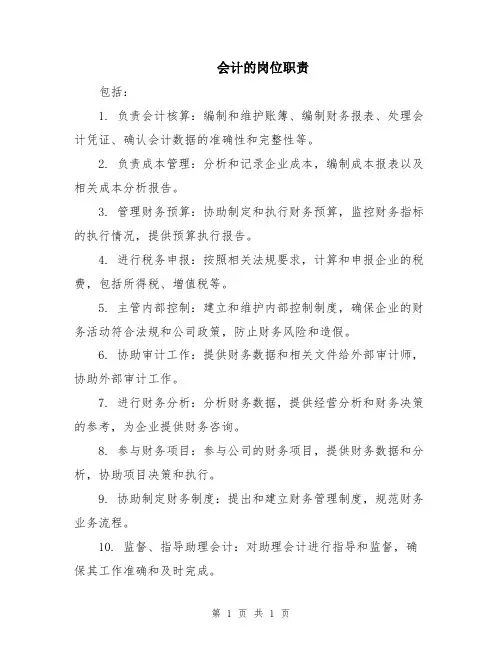 会计的岗位职责

包括：

1. 负责会计核算：编制和维护账簿、编制财务报表、处理会计凭证、确认会计数据的准确性和完整性等。

2. 负责成本管理：分析和记录企业成本，编制成本报表以及相关成本分析报告。

3. 管理财务预算：协助制定和执行财务预算，监控财务指标的执行情况，提供预算执行报告。

4. 进行税务申报：按照相关法规要求，计算和申报企业的税费，包括所得税、增值税等。

5. 主管内部控制：建立和维护内部控制制度，确保企业的财务活动符合法规和公司政策，防止财务风险和造假。

6. 协助审计工作：提供财务数据和相关文件给外部审计师，协助外部审计工作。

7. 进行财务分析：分析财务数据，提供经营分析和财务决策的参考，为企业提供财务咨询。

8. 参与财务项目：参与公司的财务项目，提供财务数据和分析，协助项目决策和执行。

9. 协助制定财务制度：提出和建立财务管理制度，规范财务业务流程。

10. 监督、指导助理会计：对助理会计进行指导和监督，确保其工作准确和及时完成。

第 1 页 共 1 页